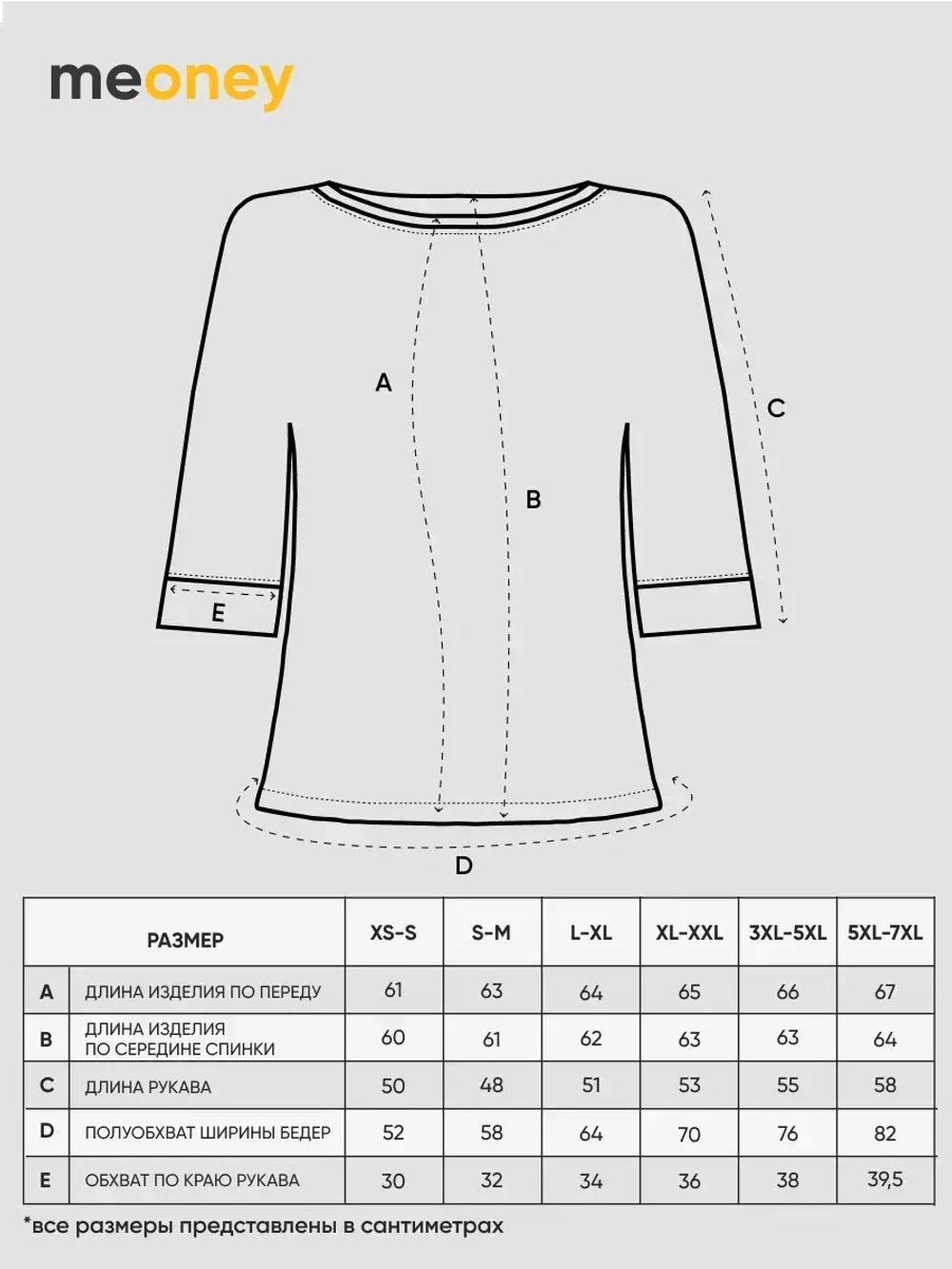 meoney

A

B

C

E

D

| | РАЗМЕР | XS-S | S-M | L-XL | XL-XXL | 3XL-5XL | 5XL-7XL |
|---|---|---|---|---|---|---|---|
| A | ДЛИНА ИЗДЕЛИЯ ПО ПЕРЕДУ | 61 | 63 | 64 | 65 | 66 | 67 |
| B | ДЛИНА ИЗДЕЛИЯ ПО СЕРЕДИНЕ СПИНКИ | 60 | 61 | 62 | 63 | 63 | 64 |
| C | ДЛИНА РУКАВА | 50 | 48 | 51 | 53 | 55 | 58 |
| D | ПОЛУОБХВАТ ШИРИНЫ БЕДЕР | 52 | 58 | 64 | 70 | 76 | 82 |
| E | ОБХВАТ ПО КРАЮ РУКАВА | 30 | 32 | 34 | 36 | 38 | 39,5 |

*все размеры представлены в сантиметрах